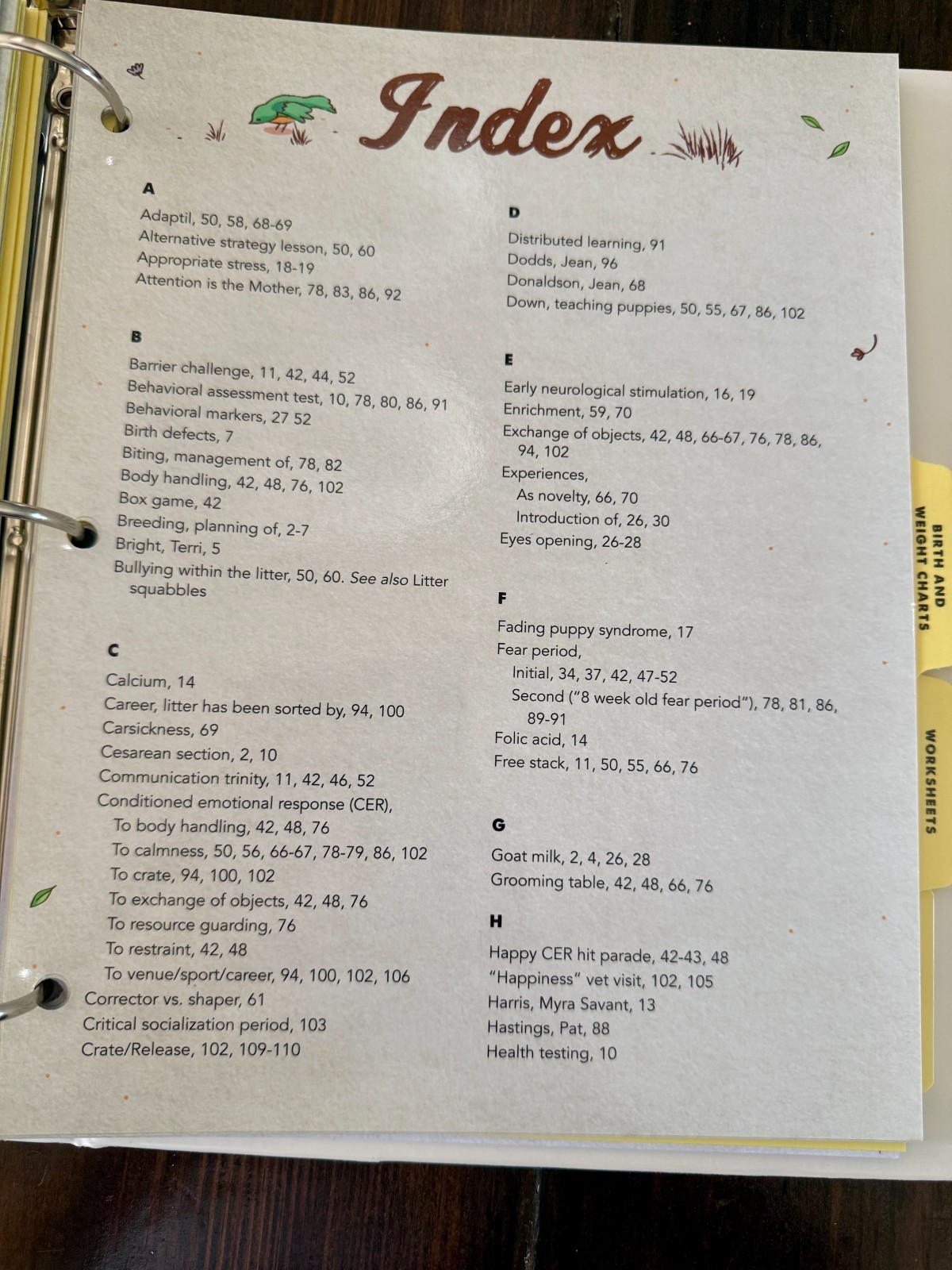 Index

A

Adaptil, 50, 58, 68-69
Alternative strategy lesson, 50, 60
Appropriate stress, 18-19
Attention is the Mother, 78, 83, 86, 92

B

Barrier challenge, 11, 42, 44, 52
Behavioral assessment test, 10, 78, 80, 86, 91
Behavioral markers, 27 52
Birth defects, 7
Biting, management of, 78, 82
Body handling, 42, 48, 76, 102
Box game, 42
Breeding, planning of, 2-7
Bright, Terri, 5
Bullying within the litter, 50, 60. See also Litter squabbles

C

Calcium, 14
Career, litter has been sorted by, 94, 100
Carsickness, 69
Cesarean section, 2, 10
Communication trinity, 11, 42, 46, 52
Conditioned emotional response (CER),
To body handling, 42, 48, 76
To calmness, 50, 56, 66-67, 78-79, 86, 102
To crate, 94, 100, 102
To exchange of objects, 42, 48, 76
To resource guarding, 76
To restraint, 42, 48
To venue/sport/career, 94, 100, 102, 106
Corrector vs. shaper, 61
Critical socialization period, 103
Crate/Release, 102, 109-110

D

Distributed learning, 91
Dodds, Jean, 96
Donaldson, Jean, 68
Down, teaching puppies, 50, 55, 67, 86, 102

E

Early neurological stimulation, 16, 19
Enrichment, 59, 70
Exchange of objects, 42, 48, 66-67, 76, 78, 86, 94, 102
Experiences,
As novelty, 66, 70
Introduction of, 26, 30
Eyes opening, 26-28

F

Fading puppy syndrome, 17
Fear period,
Initial, 34, 37, 42, 47-52
Second ("8 week old fear period"), 78, 81, 86, 89-91
Folic acid, 14
Free stack, 11, 50, 55, 66, 76

G

Goat milk, 2, 4, 26, 28
Grooming table, 42, 48, 66, 76

H

Happy CER hit parade, 42-43, 48
"Happiness" vet visit, 102, 105
Harris, Myra Savant, 13
Hastings, Pat, 88
Health testing, 10

BIRTH AND WEIGHT CHARTS

WORKSHEETS